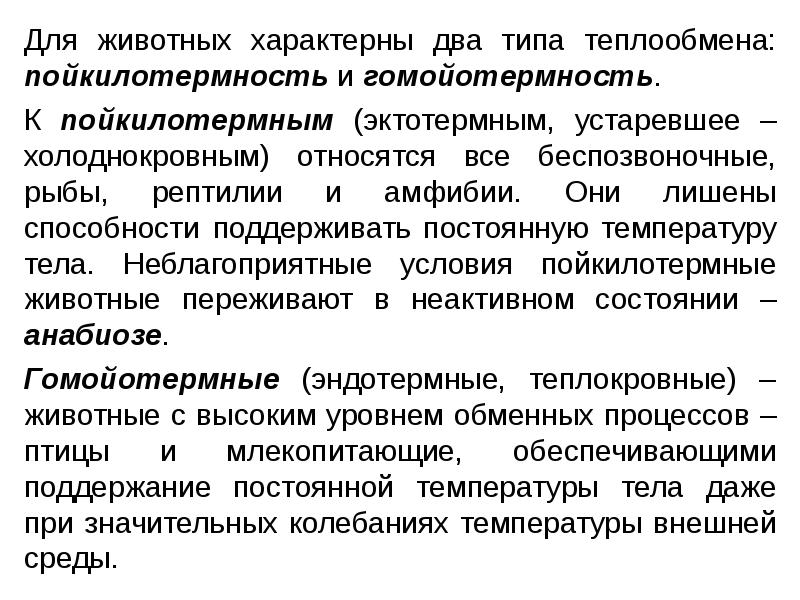 Для животных характерны два типа теплообмена: пойкилотермность и гомойотермность.

К пойкилотермным (эктотермным, устаревшее – холоднокровным) относятся все беспозвоночные, рыбы, рептилии и амфибии. Они лишены способности поддерживать постоянную температуру тела. Неблагоприятные условия пойкилотермные животные переживают в неактивном состоянии – анабиозе.

Гомойотермные (эндотермные, теплокровные) – животные с высоким уровнем обменных процессов – птицы и млекопитающие, обеспечивающими поддержание постоянной температуры тела даже при значительных колебаниях температуры внешней среды.